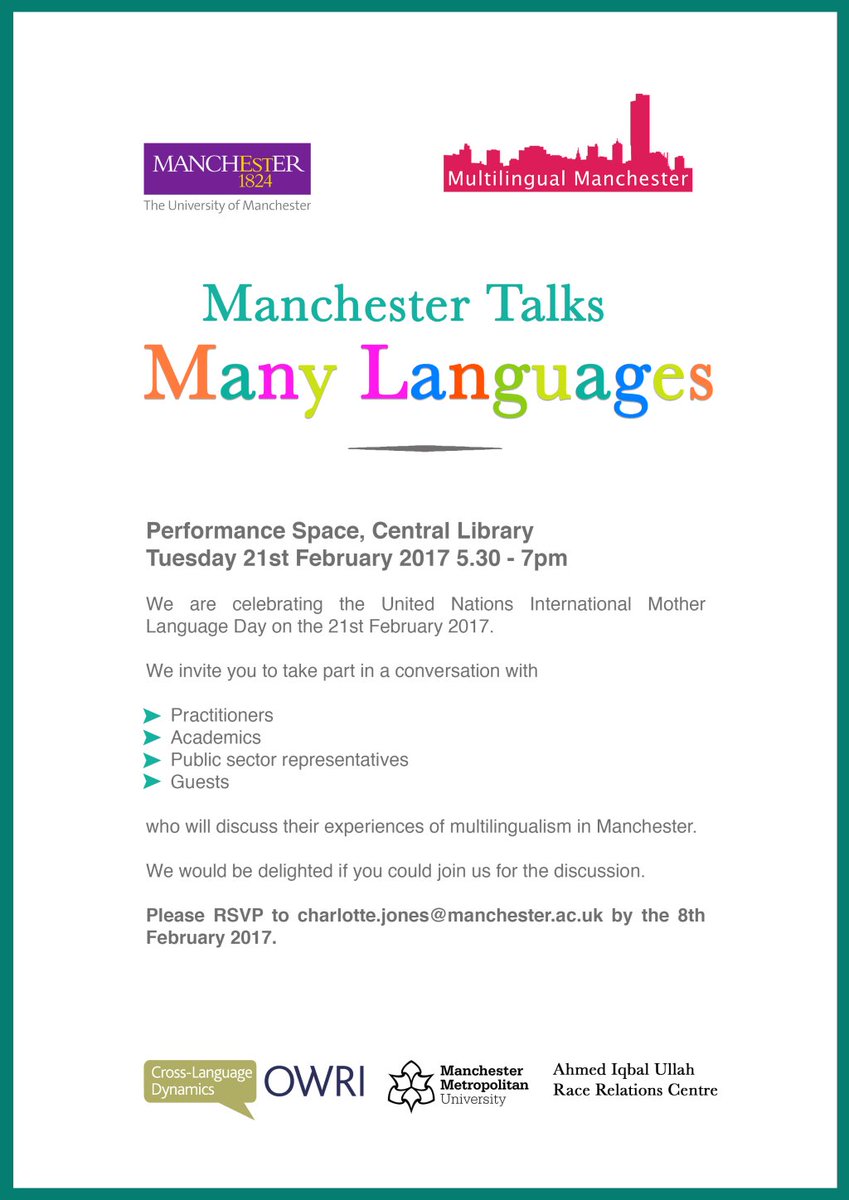 MANCHESTER
1824
The University of Manchester

Multilingual Manchester

Manchester Talks
Many Languages

Performance Space, Central Library
Tuesday 21st February 2017 5.30 - 7pm

We are celebrating the United Nations International Mother Language Day on the 21st February 2017.

We invite you to take part in a conversation with

➤ Practitioners
➤ Academics
➤ Public sector representatives
➤ Guests

who will discuss their experiences of multilingualism in Manchester.

We would be delighted if you could join us for the discussion.

Please RSVP to charlotte.jones@manchester.ac.uk by the 8th February 2017.

Cross-Language Dynamics
OWRI
Manchester Metropolitan University
Ahmed Iqbal Ullah
Race Relations Centre